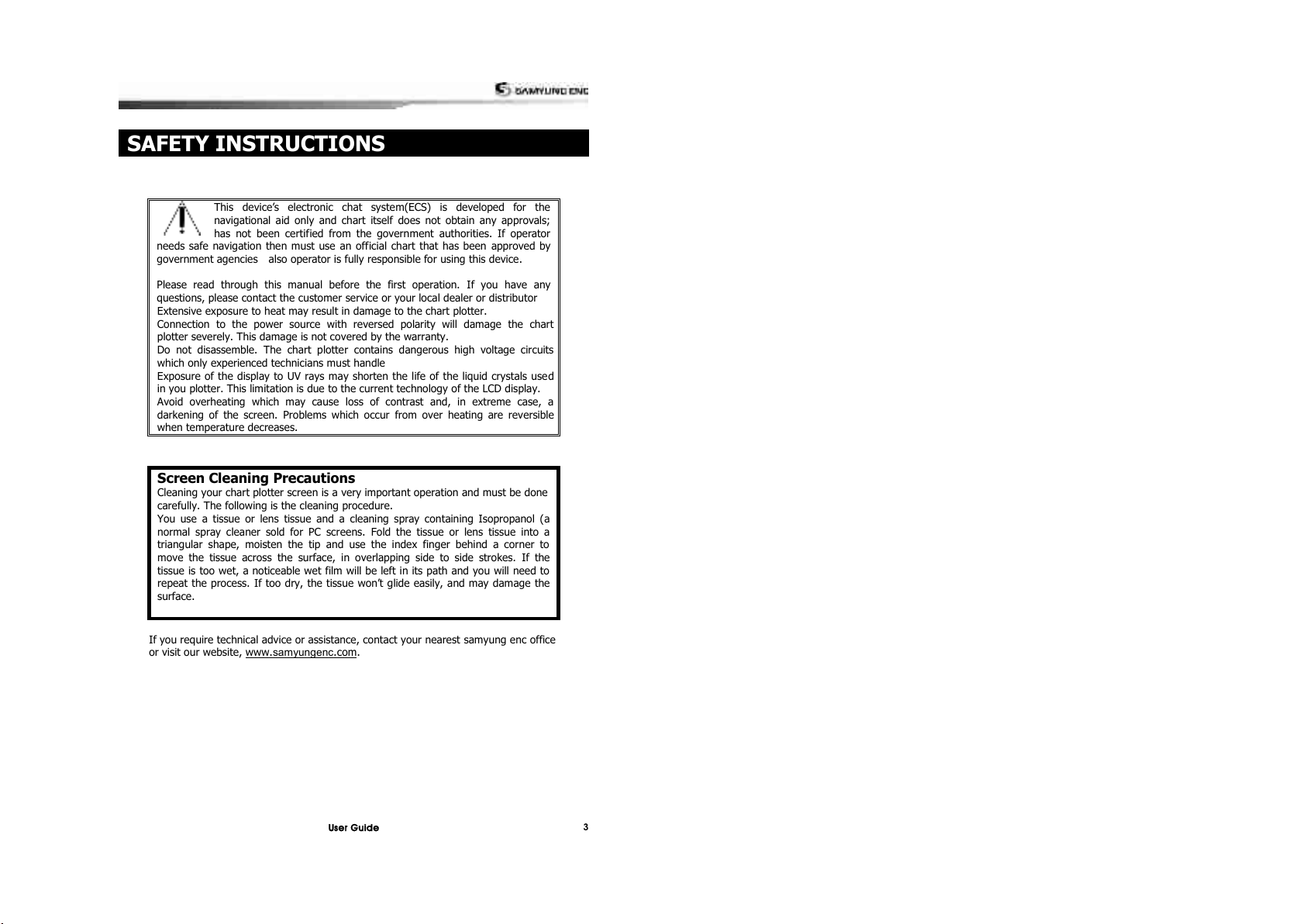 SAMYUNG ENC

SAFETY INSTRUCTIONS

This device's electronic chat system(ECS) is developed for the navigational aid only and chart itself does not obtain any approvals; has not been certified from the government authorities. If operator needs safe navigation then must use an official chart that has been approved by government agencies also operator is fully responsible for using this device.

Please read through this manual before the first operation. If you have any questions, please contact the customer service or your local dealer or distributor
Extensive exposure to heat may result in damage to the chart plotter.
Connection to the power source with reversed polarity will damage the chart plotter severely. This damage is not covered by the warranty.
Do not disassemble. The chart plotter contains dangerous high voltage circuits which only experienced technicians must handle
Exposure of the display to UV rays may shorten the life of the liquid crystals used in you plotter. This limitation is due to the current technology of the LCD display.
Avoid overheating which may cause loss of contrast and, in extreme case, a darkening of the screen. Problems which occur from over heating are reversible when temperature decreases.

Screen Cleaning Precautions
Cleaning your chart plotter screen is a very important operation and must be done carefully. The following is the cleaning procedure.
You use a tissue or lens tissue and a cleaning spray containing Isopropanol (a normal spray cleaner sold for PC screens. Fold the tissue or lens tissue into a triangular shape, moisten the tip and use the index finger behind a corner to move the tissue across the surface, in overlapping side to side strokes. If the tissue is too wet, a noticeable wet film will be left in its path and you will need to repeat the process. If too dry, the tissue won't glide easily, and may damage the surface.

If you require technical advice or assistance, contact your nearest samyung enc office or visit our website, www.samyungenc.com.

User Guide 3